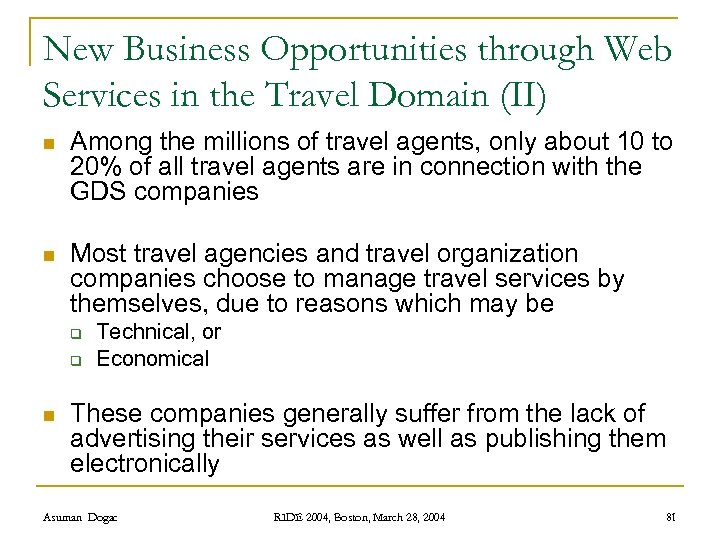 New Business Opportunities through Web Services in the Travel Domain (II)

Among the millions of travel agents, only about 10 to 20% of all travel agents are in connection with the GDS companies

Most travel agencies and travel organization companies choose to manage travel services by themselves, due to reasons which may be

Technical, or

Economical

These companies generally suffer from the lack of advertising their services as well as publishing them electronically

Asuman Dogac

RIDE 2004, Boston, March 28, 2004

81